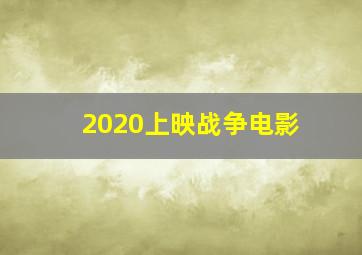 2020上映战争电影